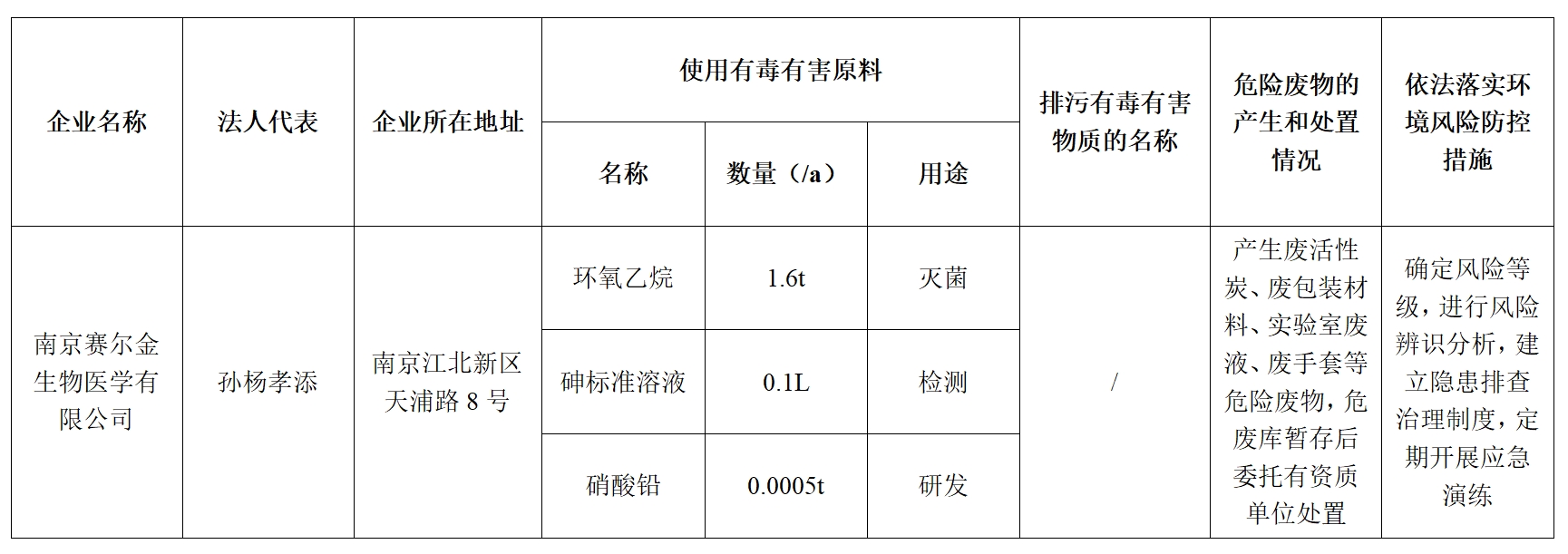 | 企业名称 | 法人代表 | 企业所在地址 | 使用有毒有害原料 | | | 排污有毒有害物质的名称 | 危险废物的产生和处置情况 | 依法落实环境风险防控措施 |
|---|---|---|---|---|---|---|---|---|
| | | | 名称 | 数量（/a） | 用途 | | | |
| 南京赛尔金生物医学有限公司 | 孙杨孝添 | 南京江北新区天浦路 8 号 | 环氧乙烷 | 1.6t | 灭菌 | / | 产生废活性炭、废包装材料、实验室废液、废手套等危险废物，危废库暂存后委托有资质单位处置 | 确定风险等级，进行风险辨识分析，建立隐患排查治理制度，定期开展应急演练 |
| | | | 砷标准溶液 | 0.1L | 检测 | | | |
| | | | 硝酸铅 | 0.0005t | 研发 | | | |